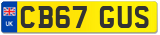 UK
CB67 GUS